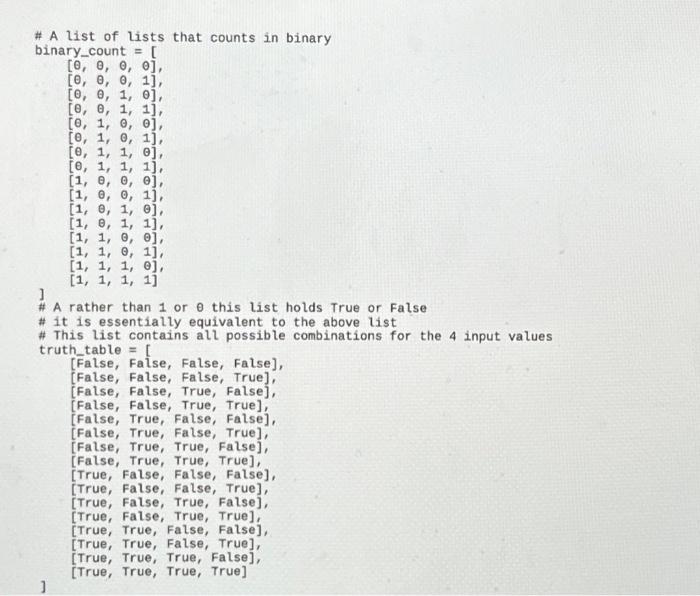 # A list of lists that counts in binary
binary_count = [
[0, 0, 0, 0],
[0, 0, 0, 1],
[0, 0, 1, 0],
[0, 0, 1, 1],
[0, 1, 0, 0],
[0, 1, 0, 1],
[0, 1, 1, 0],
[0, 1, 1, 1],
[1, 0, 0, 0],
[1, 0, 0, 1],
[1, 0, 1, 0],
[1, 0, 1, 1],
[1, 1, 0, 0],
[1, 1, 0, 1],
[1, 1, 1, 0],
[1, 1, 1, 1]
]
# A rather than 1 or 0 this list holds True or False
# it is essentially equivalent to the above list
# This list contains all possible combinations for the 4 input values
truth_table = [
[False, False, False, False],
[False, False, False, True],
[False, False, True, False],
[False, False, True, True],
[False, True, False, False],
[False, True, False, True],
[False, True, True, False],
[False, True, True, True],
[True, False, False, False],
[True, False, False, True],
[True, False, True, False],
[True, False, True, True],
[True, True, False, False],
[True, True, False, True],
[True, True, True, False],
[True, True, True, True]
]